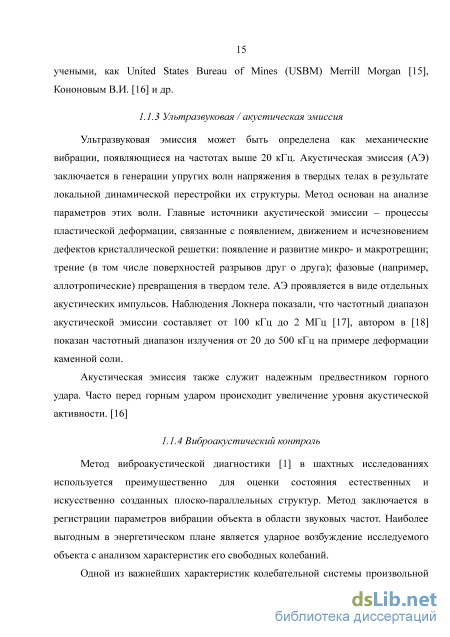 15

учеными, как United States Bureau of Mines (USBM) Merrill Morgan [15], Кононовым В.И. [16] и др.

1.1.3 Ультразвуковая / акустическая эмиссия

Ультразвуковая эмиссия может быть определена как механические вибрации, появляющиеся на частотах выше 20 кГц. Акустическая эмиссия (АЭ) заключается в генерации упругих волн напряжения в твердых телах в результате локальной динамической перестройки их структуры. Метод основан на анализе параметров этих волн. Главные источники акустической эмиссии – процессы пластической деформации, связанные с появлением, движением и исчезновением дефектов кристаллической решетки: появление и развитие микро- и макротрещин; трение (в том числе поверхностей разрывов друг о друга); фазовые (например, аллотропические) превращения в твердом теле. АЭ проявляется в виде отдельных акустических импульсов. Наблюдения Локнера показали, что частотный диапазон акустической эмиссии составляет от 100 кГц до 2 МГц [17], автором в [18] показан частотный диапазон излучения от 20 до 500 кГц на примере деформации каменной соли.

Акустическая эмиссия также служит надежным предвестником горного удара. Часто перед горным ударом происходит увеличение уровня акустической активности. [16]

1.1.4 Виброакустический контроль

Метод виброакустической диагностики [1] в шахтных исследованиях используется преимущественно для оценки состояния естественных и искусственно созданных плоско-параллельных структур. Метод заключается в регистрации параметров вибрации объекта в области звуковых частот. Наиболее выгодным в энергетическом плане является ударное возбуждение исследуемого объекта с анализом характеристик его свободных колебаний.

Одной из важнейших характеристик колебательной системы произвольной

dsLib.net
библиотека диссертаций